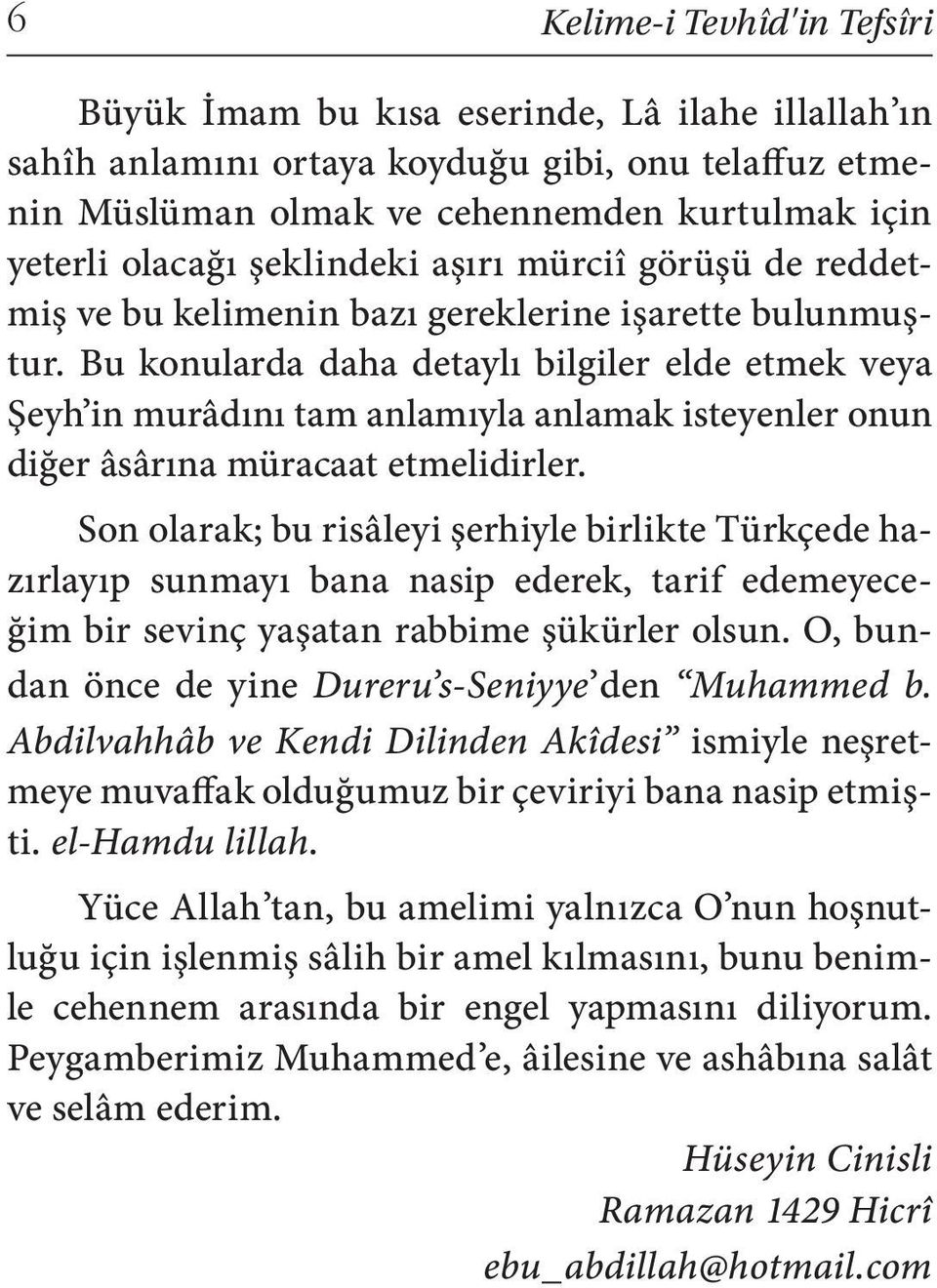 6 Kelime-i Tevhîd'in Tefsîri

Büyük İmam bu kısa eserinde, Lâ ilahe illallah'ın sahîh anlamını ortaya koyduğu gibi, onu telaffuz etmenin Müslüman olmak ve cehennemden kurtulmak için yeterli olacağı şeklindeki aşırı mürciî görüşü de reddetmiş ve bu kelimenin bazı gereklerine işarette bulunmuştur. Bu konularda daha detaylı bilgiler elde etmek veya Şeyh'in murâdını tam anlamıyla anlamak isteyenler onun diğer âsârına müracaat etmelidirler.

Son olarak; bu risâleyi şerhiyle birlikte Türkçede hazırlayıp sunmayı bana nasip ederek, tarif edemeyeceğim bir sevinç yaşatan rabbime şükürler olsun. O, bundan önce de yine Dureru's-Seniyye'den "Muhammed b. Abdilvahhâb ve Kendi Dilinden Akîdesi" ismiyle neşretmeye muvaffak olduğumuz bir çeviriyi bana nasip etmişti. el-Hamdu lillah.

Yüce Allah'tan, bu amelimi yalnızca O'nun hoşnutluğu için işlenmiş sâlih bir amel kılmasını, bunu benimle cehennem arasında bir engel yapmasını diliyorum. Peygamberimiz Muhammed'e, âilesine ve ashâbına salât ve selâm ederim.

Hüseyin Cinisli
Ramazan 1429 Hicrî
ebu_abdillah@hotmail.com